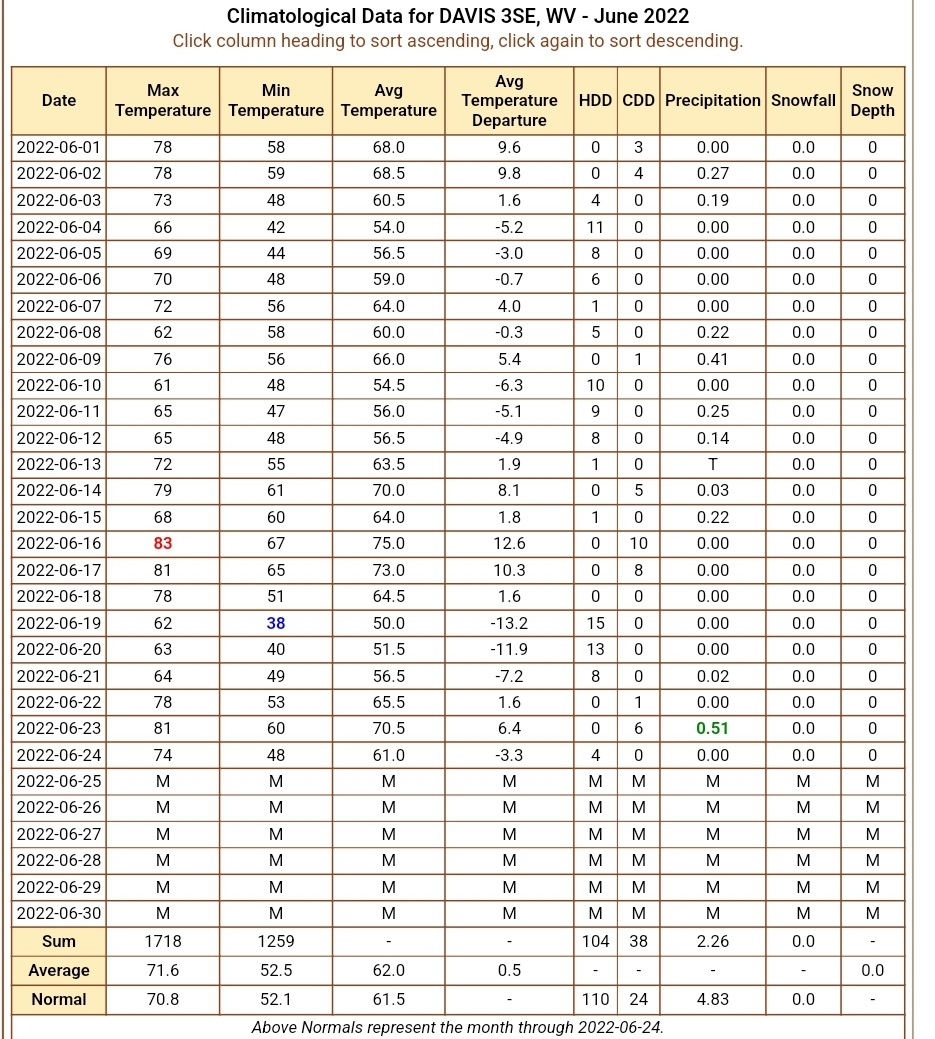 Climatological Data for DAVIS 3SE, WV - June 2022
Click column heading to sort ascending, click again to sort descending.

| Date | Max Temperature | Min Temperature | Avg Temperature | Avg Temperature Departure | HDD | CDD | Precipitation | Snowfall | Snow Depth |
|---|---|---|---|---|---|---|---|---|---|
| 2022-06-01 | 78 | 58 | 68.0 | 9.6 | 0 | 3 | 0.00 | 0.0 | 0 |
| 2022-06-02 | 78 | 59 | 68.5 | 9.8 | 0 | 4 | 0.27 | 0.0 | 0 |
| 2022-06-03 | 73 | 48 | 60.5 | 1.6 | 4 | 0 | 0.19 | 0.0 | 0 |
| 2022-06-04 | 66 | 42 | 54.0 | -5.2 | 11 | 0 | 0.00 | 0.0 | 0 |
| 2022-06-05 | 69 | 44 | 56.5 | -3.0 | 8 | 0 | 0.00 | 0.0 | 0 |
| 2022-06-06 | 70 | 48 | 59.0 | -0.7 | 6 | 0 | 0.00 | 0.0 | 0 |
| 2022-06-07 | 72 | 56 | 64.0 | 4.0 | 1 | 0 | 0.00 | 0.0 | 0 |
| 2022-06-08 | 62 | 58 | 60.0 | -0.3 | 5 | 0 | 0.22 | 0.0 | 0 |
| 2022-06-09 | 76 | 56 | 66.0 | 5.4 | 0 | 1 | 0.41 | 0.0 | 0 |
| 2022-06-10 | 61 | 48 | 54.5 | -6.3 | 10 | 0 | 0.00 | 0.0 | 0 |
| 2022-06-11 | 65 | 47 | 56.0 | -5.1 | 9 | 0 | 0.25 | 0.0 | 0 |
| 2022-06-12 | 65 | 48 | 56.5 | -4.9 | 8 | 0 | 0.14 | 0.0 | 0 |
| 2022-06-13 | 72 | 55 | 63.5 | 1.9 | 1 | 0 | T | 0.0 | 0 |
| 2022-06-14 | 79 | 61 | 70.0 | 8.1 | 0 | 5 | 0.03 | 0.0 | 0 |
| 2022-06-15 | 68 | 60 | 64.0 | 1.8 | 1 | 0 | 0.22 | 0.0 | 0 |
| 2022-06-16 | 83 | 67 | 75.0 | 12.6 | 0 | 10 | 0.00 | 0.0 | 0 |
| 2022-06-17 | 81 | 65 | 73.0 | 10.3 | 0 | 8 | 0.00 | 0.0 | 0 |
| 2022-06-18 | 78 | 51 | 64.5 | 1.6 | 0 | 0 | 0.00 | 0.0 | 0 |
| 2022-06-19 | 62 | 38 | 50.0 | -13.2 | 15 | 0 | 0.00 | 0.0 | 0 |
| 2022-06-20 | 63 | 40 | 51.5 | -11.9 | 13 | 0 | 0.00 | 0.0 | 0 |
| 2022-06-21 | 64 | 49 | 56.5 | -7.2 | 8 | 0 | 0.02 | 0.0 | 0 |
| 2022-06-22 | 78 | 53 | 65.5 | 1.6 | 0 | 1 | 0.00 | 0.0 | 0 |
| 2022-06-23 | 81 | 60 | 70.5 | 6.4 | 0 | 6 | 0.51 | 0.0 | 0 |
| 2022-06-24 | 74 | 48 | 61.0 | -3.3 | 4 | 0 | 0.00 | 0.0 | 0 |
| 2022-06-25 | M | M | M | M | M | M | M | M | M |
| 2022-06-26 | M | M | M | M | M | M | M | M | M |
| 2022-06-27 | M | M | M | M | M | M | M | M | M |
| 2022-06-28 | M | M | M | M | M | M | M | M | M |
| 2022-06-29 | M | M | M | M | M | M | M | M | M |
| 2022-06-30 | M | M | M | M | M | M | M | M | M |
| Sum | 1718 | 1259 | - | - | 104 | 38 | 2.26 | 0.0 | - |
| Average | 71.6 | 52.5 | 62.0 | 0.5 | - | - | - | - | 0.0 |
| Normal | 70.8 | 52.1 | 61.5 | - | 110 | 24 | 4.83 | 0.0 | - |

Above Normals represent the month through 2022-06-24.